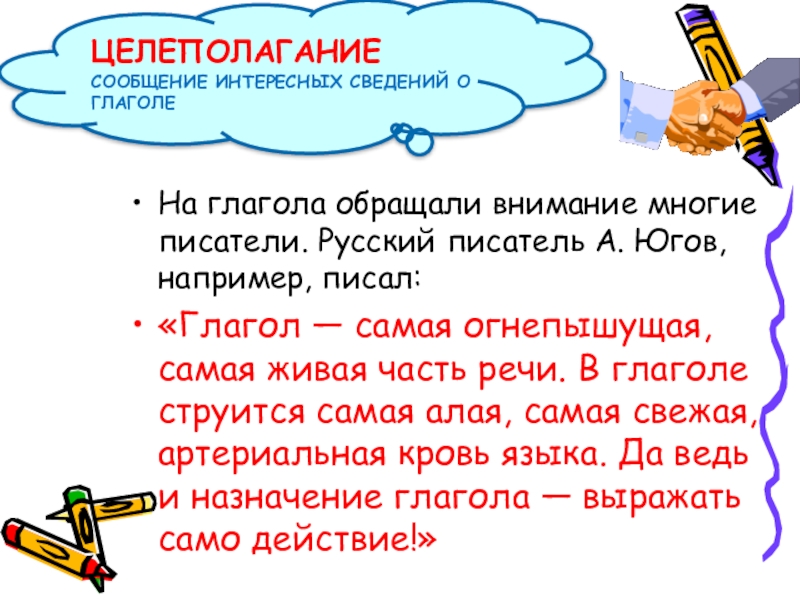 ЦЕЛЕПОЛАГАНИЕ
СООБЩЕНИЕ ИНТЕРЕСНЫХ СВЕДЕНИЙ О ГЛАГОЛЕ

• На глагола обращали внимание многие писатели. Русский писатель А. Югов, например, писал:

• «Глагол — самая огнепышущая, самая живая часть речи. В глаголе струится самая алая, самая свежая, артериальная кровь языка. Да ведь и назначение глагола — выражать само действие!»